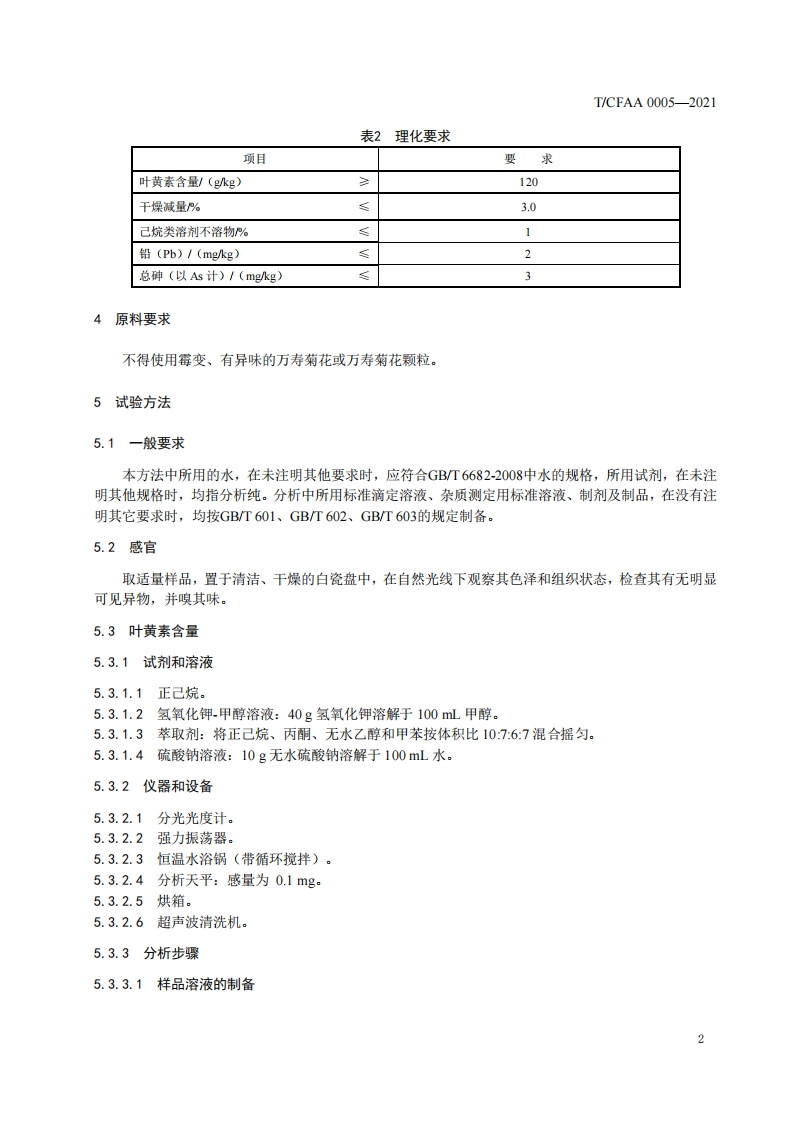 T/CFAA 0005—2021

表2　理化要求

| 项目 | | 要　求 |
|---|---|---|
| 叶黄素含量/（g/kg） | ≥ | 120 |
| 干燥减量/% | ≤ | 3.0 |
| 己烷类溶剂不溶物/% | ≤ | 1 |
| 铅（Pb）/（mg/kg） | ≤ | 2 |
| 总砷（以 As 计）/（mg/kg） | ≤ | 3 |

4　原料要求

不得使用霉变、有异味的万寿菊花或万寿菊花颗粒。

5　试验方法

5.1　一般要求

本方法中所用的水，在未注明其他要求时，应符合GB/T 6682-2008中水的规格，所用试剂，在未注明其他规格时，均指分析纯。分析中所用标准滴定溶液、杂质测定用标准溶液、制剂及制品，在没有注明其它要求时，均按GB/T 601、GB/T 602、GB/T 603的规定制备。

5.2　感官

取适量样品，置于清洁、干燥的白瓷盘中，在自然光线下观察其色泽和组织状态，检查其有无明显可见异物，并嗅其味。

5.3　叶黄素含量

5.3.1　试剂和溶液

5.3.1.1　正己烷。
5.3.1.2　氢氧化钾-甲醇溶液：40 g 氢氧化钾溶解于 100 mL 甲醇。
5.3.1.3　萃取剂：将正己烷、丙酮、无水乙醇和甲苯按体积比 10:7:6:7 混合摇匀。
5.3.1.4　硫酸钠溶液：10 g 无水硫酸钠溶解于 100 mL 水。

5.3.2　仪器和设备

5.3.2.1　分光光度计。
5.3.2.2　强力振荡器。
5.3.2.3　恒温水浴锅（带循环搅拌）。
5.3.2.4　分析天平：感量为 0.1 mg。
5.3.2.5　烘箱。
5.3.2.6　超声波清洗机。

5.3.3　分析步骤

5.3.3.1　样品溶液的制备

2